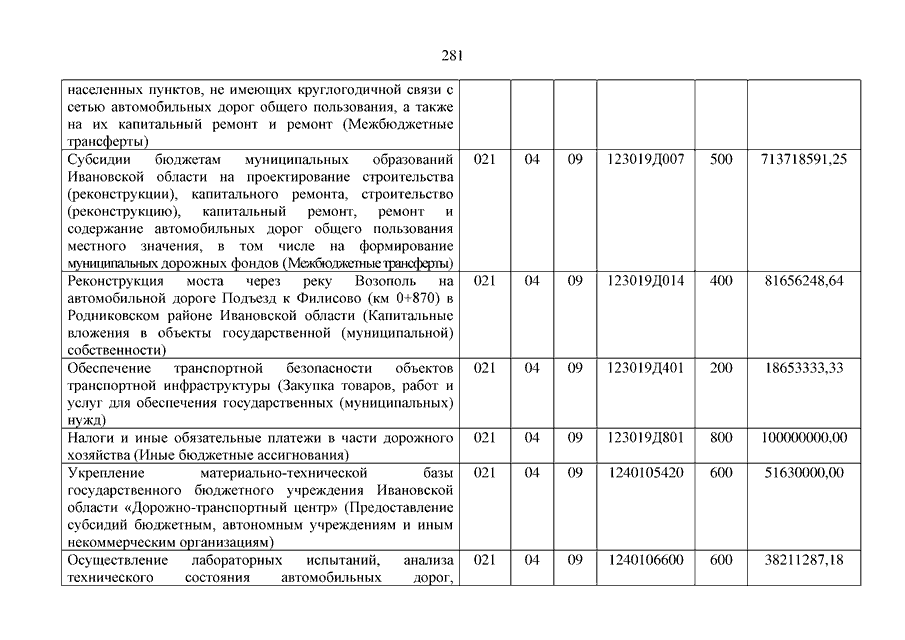 281

| | | | | | | |
|---|---|---|---|---|---|---|
| населенных пунктов, не имеющих круглогодичной связи с сетью автомобильных дорог общего пользования, а также на их капитальный ремонт и ремонт (Межбюджетные трансферты) | | | | | | |
| Субсидии бюджетам муниципальных образований Ивановской области на проектирование строительства (реконструкции), капитального ремонта, строительство (реконструкцию), капитальный ремонт, ремонт и содержание автомобильных дорог общего пользования местного значения, в том числе на формирование муниципальных дорожных фондов (Межбюджетные трансферты) | 021 | 04 | 09 | 123019Д007 | 500 | 713718591,25 |
| Реконструкция моста через реку Возополь на автомобильной дороге Подъезд к Филисово (км 0+870) в Родниковском районе Ивановской области (Капитальные вложения в объекты государственной (муниципальной) собственности) | 021 | 04 | 09 | 123019Д014 | 400 | 81656248,64 |
| Обеспечение транспортной безопасности объектов транспортной инфраструктуры (Закупка товаров, работ и услуг для обеспечения государственных (муниципальных) нужд) | 021 | 04 | 09 | 123019Д401 | 200 | 18653333,33 |
| Налоги и иные обязательные платежи в части дорожного хозяйства (Иные бюджетные ассигнования) | 021 | 04 | 09 | 123019Д801 | 800 | 100000000,00 |
| Укрепление материально-технической базы государственного бюджетного учреждения Ивановской области «Дорожно-транспортный центр» (Предоставление субсидий бюджетным, автономным учреждениям и иным некоммерческим организациям) | 021 | 04 | 09 | 1240105420 | 600 | 51630000,00 |
| Осуществление лабораторных испытаний, анализа технического состояния автомобильных дорог, | 021 | 04 | 09 | 1240106600 | 600 | 38211287,18 |